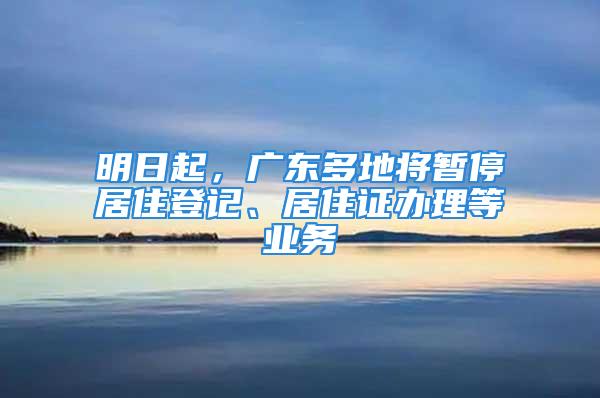 明日起，广东多地将暂停居住登记、居住证办理等业务